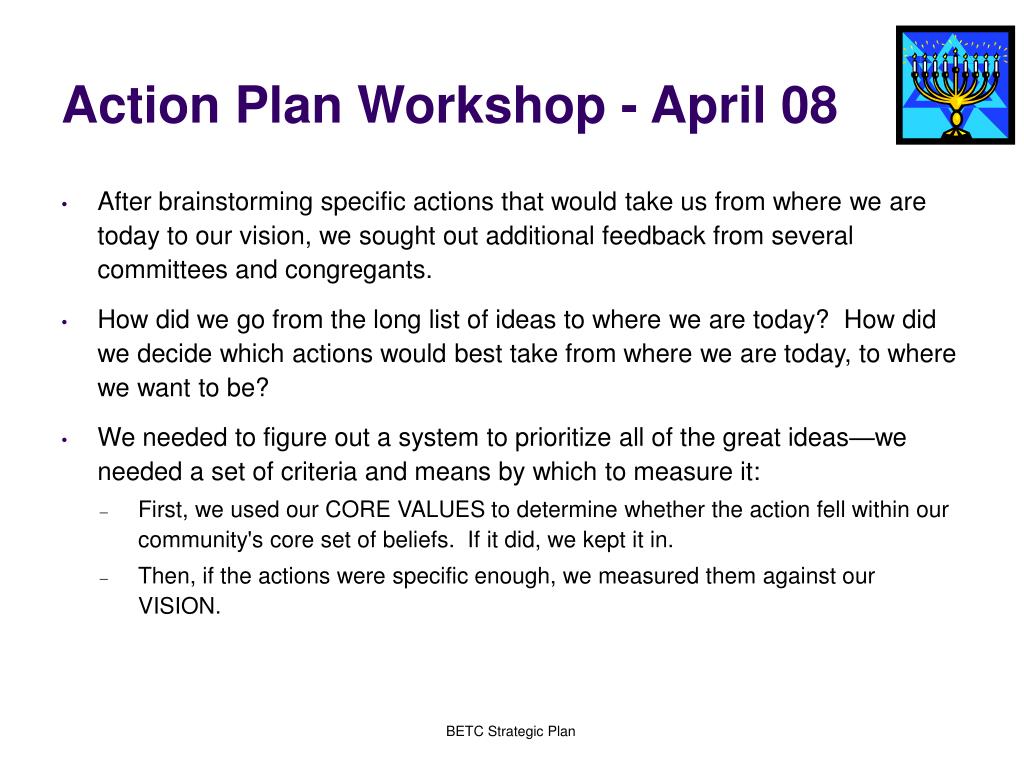 Action Plan Workshop - April 08

• After brainstorming specific actions that would take us from where we are today to our vision, we sought out additional feedback from several committees and congregants.

• How did we go from the long list of ideas to where we are today? How did we decide which actions would best take from where we are today, to where we want to be?

• We needed to figure out a system to prioritize all of the great ideas—we needed a set of criteria and means by which to measure it:
  – First, we used our CORE VALUES to determine whether the action fell within our community's core set of beliefs. If it did, we kept it in.
  – Then, if the actions were specific enough, we measured them against our VISION.

BETC Strategic Plan